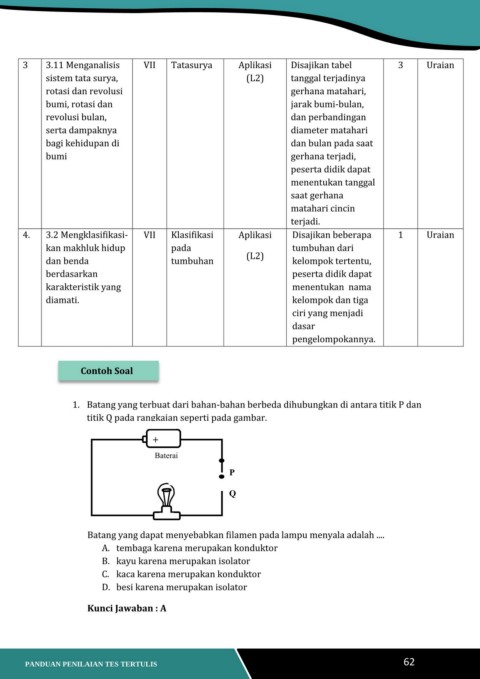 | 3 | 3.11 Menganalisis sistem tata surya, rotasi dan revolusi bumi, rotasi dan revolusi bulan, serta dampaknya bagi kehidupan di bumi | VII | Tatasurya | Aplikasi (L2) | Disajikan tabel tanggal terjadinya gerhana matahari, jarak bumi-bulan, dan perbandingan diameter matahari dan bulan pada saat gerhana terjadi, peserta didik dapat menentukan tanggal saat gerhana matahari cincin terjadi. | 3 | Uraian |
|---|---|---|---|---|---|---|---|
| 4. | 3.2 Mengklasifikasikan makhluk hidup dan benda berdasarkan karakteristik yang diamati. | VII | Klasifikasi pada tumbuhan | Aplikasi (L2) | Disajikan beberapa tumbuhan dari kelompok tertentu, peserta didik dapat menentukan nama kelompok dan tiga ciri yang menjadi dasar pengelompokannya. | 1 | Uraian |

Contoh Soal

1. Batang yang terbuat dari bahan-bahan berbeda dihubungkan di antara titik P dan titik Q pada rangkaian seperti pada gambar.

+
Baterai
P
Q

Batang yang dapat menyebabkan filamen pada lampu menyala adalah ....
A. tembaga karena merupakan konduktor
B. kayu karena merupakan isolator
C. kaca karena merupakan konduktor
D. besi karena merupakan isolator

Kunci Jawaban : A

PANDUAN PENILAIAN TES TERTULIS
62